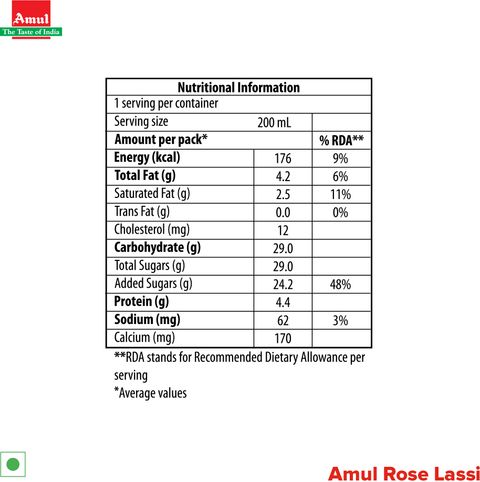 Amul
The Taste of India

| Nutritional Information | | |
|---|---|---|
| 1 serving per container | | |
| Serving size | 200 mL | |
| **Amount per pack*** | | **% RDA**** |
| **Energy (kcal)** | 176 | 9% |
| **Total Fat (g)** | 4.2 | 6% |
| Saturated Fat (g) | 2.5 | 11% |
| Trans Fat (g) | 0.0 | 0% |
| Cholesterol (mg) | 12 | |
| **Carbohydrate (g)** | 29.0 | |
| Total Sugars (g) | 29.0 | |
| Added Sugars (g) | 24.2 | 48% |
| **Protein (g)** | 4.4 | |
| **Sodium (mg)** | 62 | 3% |
| Calcium (mg) | 170 | |

**RDA stands for Recommended Dietary Allowance per serving
*Average values

Amul Rose Lassi